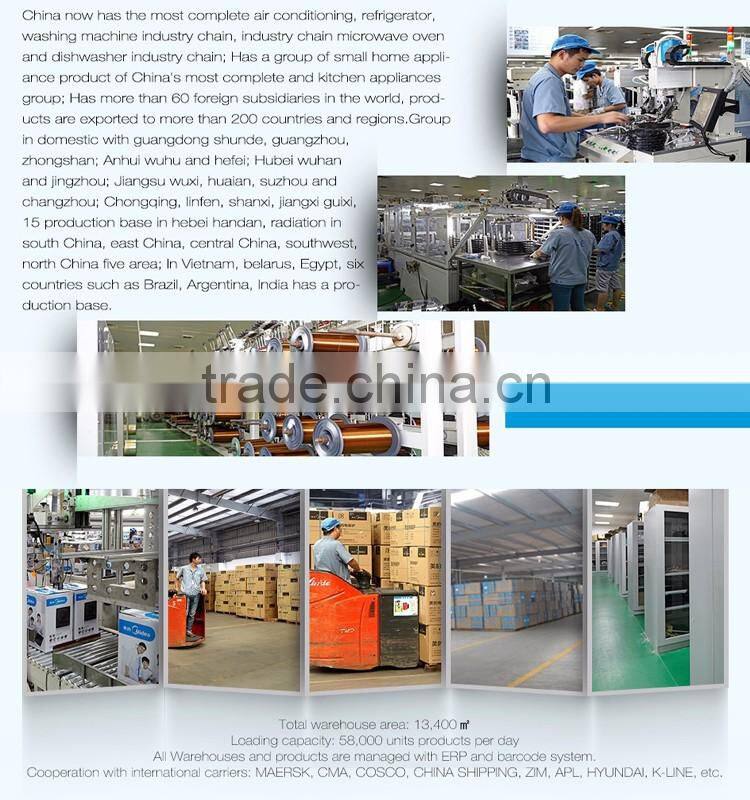 China now has the most complete air conditioning, refrigerator, washing machine industry chain, industry chain microwave oven and dishwasher industry chain; Has a group of small home appliance product of China's most complete and kitchen appliances group; Has more than 60 foreign subsidiaries in the world, products are exported to more than 200 countries and regions.Group in domestic with guangdong shunde, guangzhou, zhongshan; Anhui wuhu and hefei; Hubei wuhan and jingzhou; Jiangsu wuxi, huaian, suzhou and changzhou; Chongqing, linfen, shanxi, jiangxi guixi, 15 production base in hebei handan, radiation in south China, east China, central China, southwest, north China five area; In Vietnam, belarus, Egypt, six countries such as Brazil, Argentina, India has a production base.

Total warehouse area: 13,400 ㎡
Loading capacity: 58,000 units products per day
All Warehouses and products are managed with ERP and barcode system.
Cooperation with international carriers: MAERSK, CMA, COSCO, CHINA SHIPPING, ZIM, APL, HYUNDAI, K-LINE, etc.

trade.china.cn